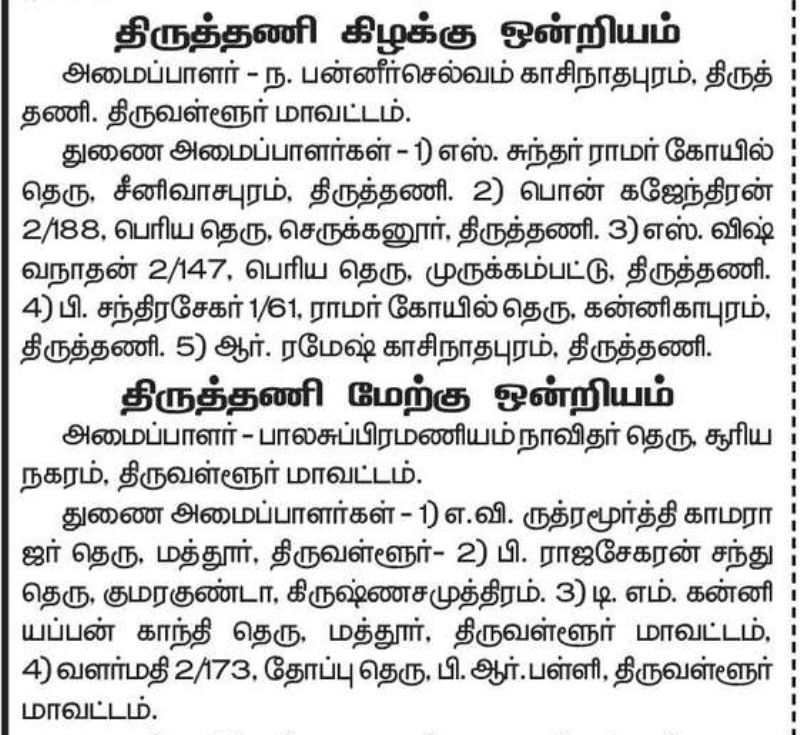 திருத்தணி கிழக்கு ஒன்றியம்

அமைப்பாளர் - ந. பன்னீர்செல்வம் காசிநாதபுரம், திருத்தணி. திருவள்ளூர் மாவட்டம்.

துணை அமைப்பாளர்கள் - 1) எஸ். சுந்தர் ராமர் கோயில் தெரு, சீனிவாசபுரம், திருத்தணி. 2) பொன் கஜேந்திரன் 2/188, பெரிய தெரு, செருக்கனூர், திருத்தணி. 3) எஸ். விஷ்வநாதன் 2/147, பெரிய தெரு, முருக்கம்பட்டு, திருத்தணி. 4) பி. சந்திரசேகர் 1/61, ராமர் கோயில் தெரு, கன்னிகாபுரம், திருத்தணி. 5) ஆர். ரமேஷ் காசிநாதபுரம், திருத்தணி.

திருத்தணி மேற்கு ஒன்றியம்

அமைப்பாளர் - பாலசுப்பிரமணியம் நாவிதர் தெரு, சூரிய நகரம், திருவள்ளூர் மாவட்டம்.

துணை அமைப்பாளர்கள் - 1) எ.வி. ருத்ரமூர்த்தி காமராஜர் தெரு, மத்தூர், திருவள்ளூர்- 2) பி. ராஜசேகரன் சந்து தெரு, குமரகுண்டா, கிருஷ்ணசமுத்திரம். 3) டி. எம். கன்னியப்பன் காந்தி தெரு, மத்தூர், திருவள்ளூர் மாவட்டம், 4) வளர்மதி 2/173, தோப்பு தெரு, பி. ஆர்.பள்ளி, திருவள்ளூர் மாவட்டம்.